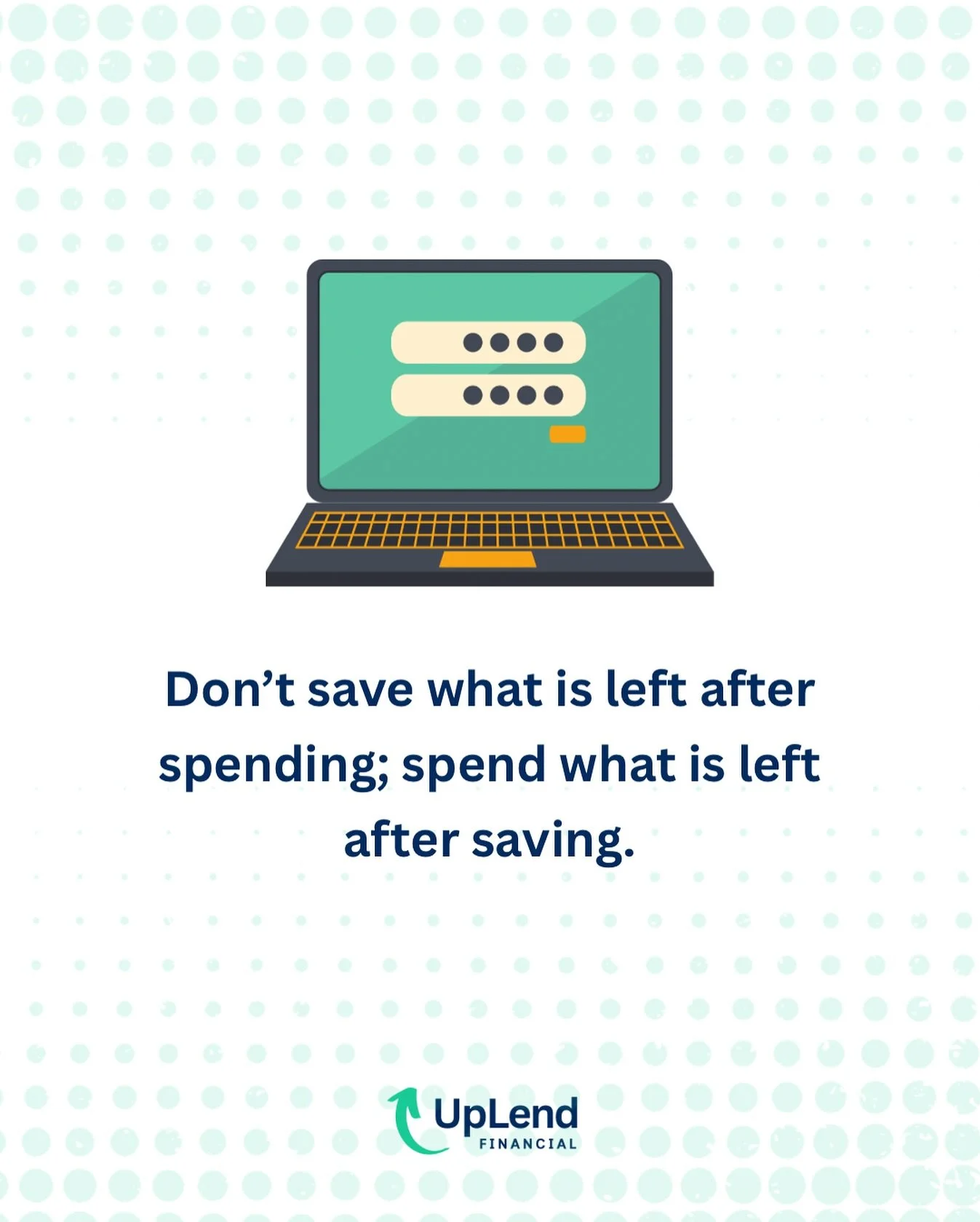 Don’t save what is left after spending; spend what is left after saving.

UpLend
FINANCIAL